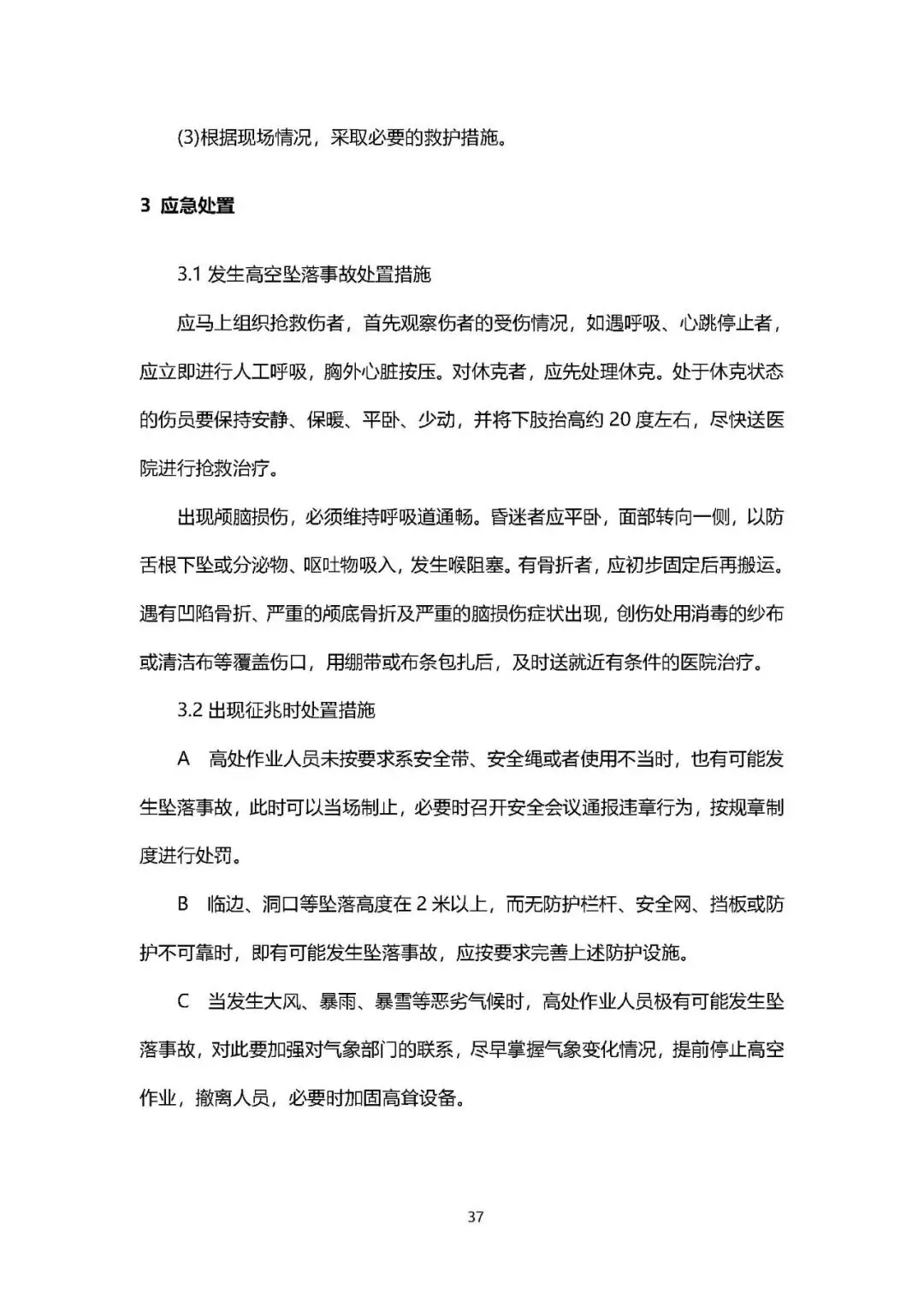 (3)根据现场情况，采取必要的救护措施。

3 应急处置

3.1 发生高空坠落事故处置措施

应马上组织抢救伤者，首先观察伤者的受伤情况，如遇呼吸、心跳停止者，应立即进行人工呼吸，胸外心脏按压。对休克者，应先处理休克。处于休克状态的伤员要保持安静、保暖、平卧、少动，并将下肢抬高约 20 度左右，尽快送医院进行抢救治疗。

出现颅脑损伤，必须维持呼吸道通畅。昏迷者应平卧，面部转向一侧，以防舌根下坠或分泌物、呕吐物吸入，发生喉阻塞。有骨折者，应初步固定后再搬运。遇有凹陷骨折、严重的颅底骨折及严重的脑损伤症状出现，创伤处用消毒的纱布或清洁布等覆盖伤口，用绷带或布条包扎后，及时送就近有条件的医院治疗。

3.2 出现征兆时处置措施

A 高处作业人员未按要求系安全带、安全绳或者使用不当时，也有可能发生坠落事故，此时可以当场制止，必要时召开安全会议通报违章行为，按规章制度进行处罚。

B 临边、洞口等坠落高度在 2 米以上，而无防护栏杆、安全网、挡板或防护不可靠时，即有可能发生坠落事故，应按要求完善上述防护设施。

C 当发生大风、暴雨、暴雪等恶劣气候时，高处作业人员极有可能发生坠落事故，对此要加强对气象部门的联系，尽早掌握气象变化情况，提前停止高空作业，撤离人员，必要时加固高耸设备。

37